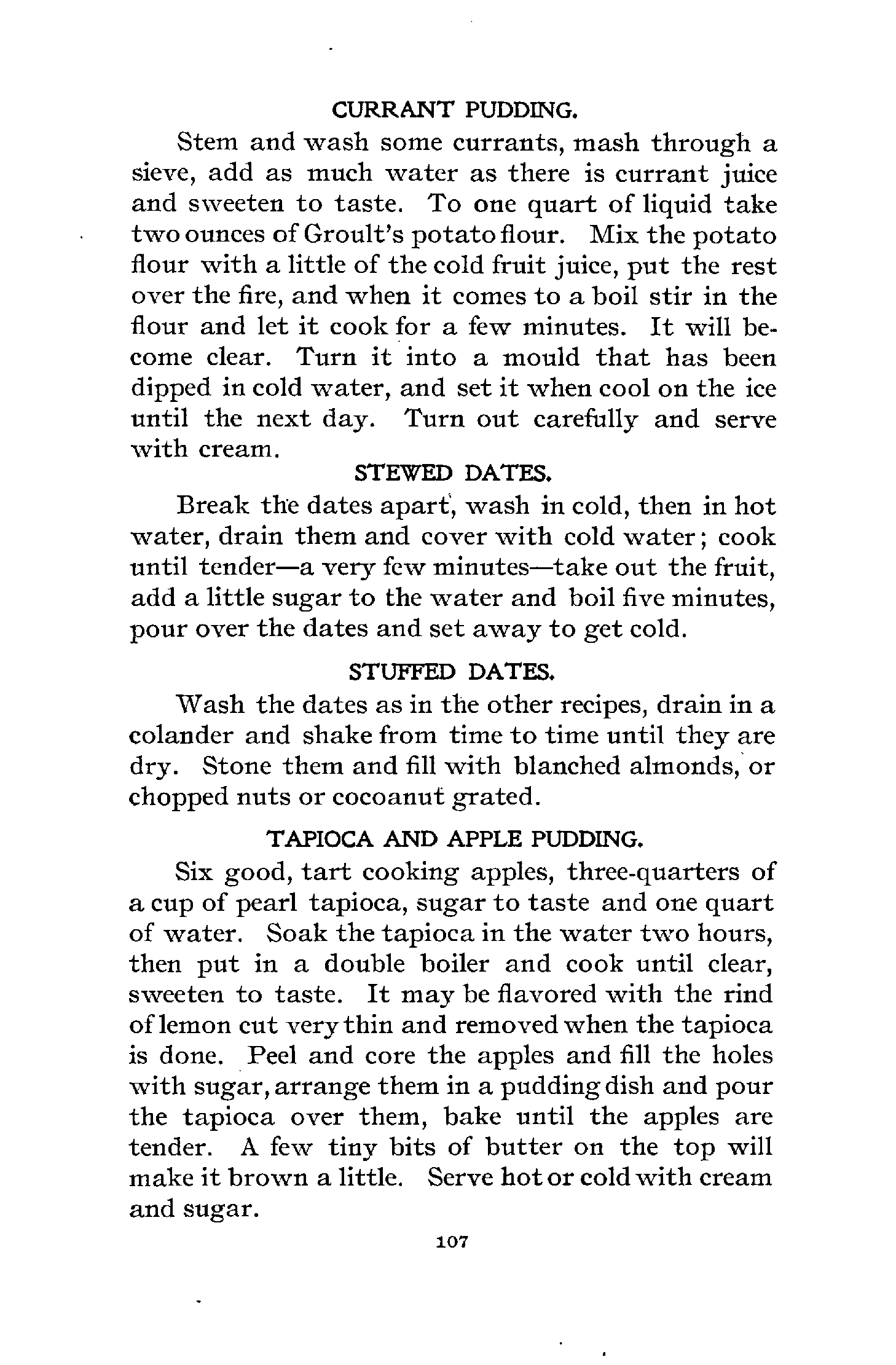 CURRANT PUDDING.

Stem and wash some currants, mash through a sieve, add as much water as there is currant juice and sweeten to taste. To one quart of liquid take two ounces of Groult's potato flour. Mix the potato flour with a little of the cold fruit juice, put the rest over the fire, and when it comes to a boil stir in the flour and let it cook for a few minutes. It will become clear. Turn it into a mould that has been dipped in cold water, and set it when cool on the ice until the next day. Turn out carefully and serve with cream.

STEWED DATES.

Break the dates apart, wash in cold, then in hot water, drain them and cover with cold water; cook until tender—a very few minutes—take out the fruit, add a little sugar to the water and boil five minutes, pour over the dates and set away to get cold.

STUFFED DATES.

Wash the dates as in the other recipes, drain in a colander and shake from time to time until they are dry. Stone them and fill with blanched almonds, or chopped nuts or cocoanut grated.

TAPIOCA AND APPLE PUDDING.

Six good, tart cooking apples, three-quarters of a cup of pearl tapioca, sugar to taste and one quart of water. Soak the tapioca in the water two hours, then put in a double boiler and cook until clear, sweeten to taste. It may be flavored with the rind of lemon cut very thin and removed when the tapioca is done. Peel and core the apples and fill the holes with sugar, arrange them in a pudding dish and pour the tapioca over them, bake until the apples are tender. A few tiny bits of butter on the top will make it brown a little. Serve hot or cold with cream and sugar.

107